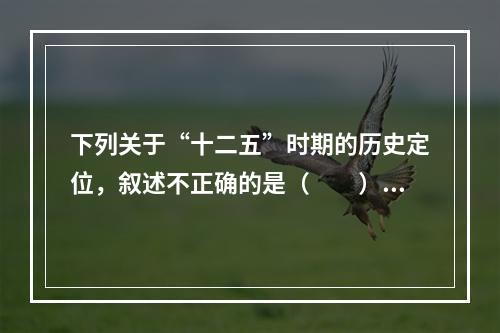 下列关于“十二五”时期的历史定位，叙述不正确的是（　　）...